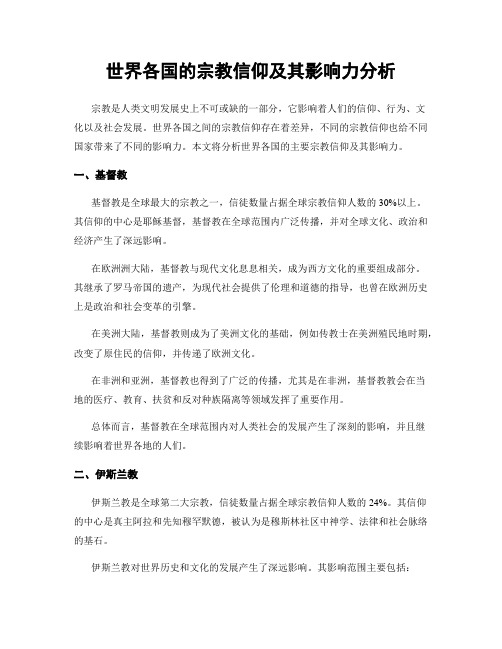 世界各国的宗教信仰及其影响力分析

宗教是人类文明发展史上不可或缺的一部分，它影响着人们的信仰、行为、文化以及社会发展。世界各国之间的宗教信仰存在着差异，不同的宗教信仰也给不同国家带来了不同的影响力。本文将分析世界各国的主要宗教信仰及其影响力。

一、基督教

基督教是全球最大的宗教之一，信徒数量占据全球宗教信仰人数的 30%以上。其信仰的中心是耶稣基督，基督教在全球范围内广泛传播，并对全球文化、政治和经济产生了深远影响。

在欧洲洲大陆，基督教与现代文化息息相关，成为西方文化的重要组成部分。其继承了罗马帝国的遗产，为现代社会提供了伦理和道德的指导，也曾在欧洲历史上是政治和社会变革的引擎。

在美洲大陆，基督教则成为了美洲文化的基础，例如传教士在美洲殖民地时期，改变了原住民的信仰，并传递了欧洲文化。

在非洲和亚洲，基督教也得到了广泛的传播，尤其是在非洲，基督教教会在当地的医疗、教育、扶贫和反对种族隔离等领域发挥了重要作用。

总体而言，基督教在全球范围内对人类社会的发展产生了深刻的影响，并且继续影响着世界各地的人们。

二、伊斯兰教

伊斯兰教是全球第二大宗教，信徒数量占据全球宗教信仰人数的 24%。其信仰的中心是真主阿拉和先知穆罕默德，被认为是穆斯林社区中神学、法律和社会脉络的基石。

伊斯兰教对世界历史和文化的发展产生了深远影响。其影响范围主要包括：